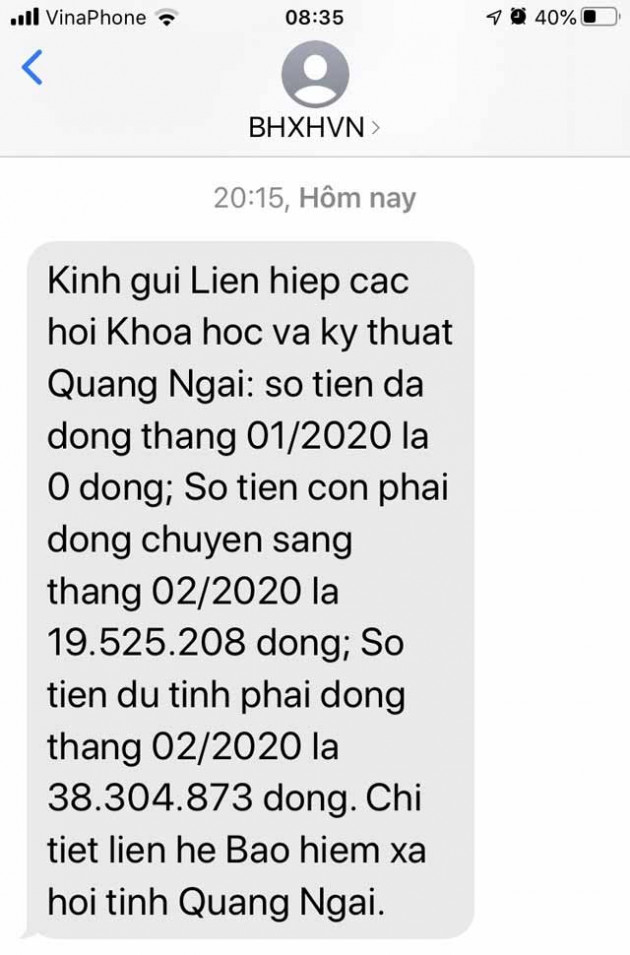 VinaPhone 08:35 40%

BHXHVN >

20:15, Hôm nay

Kinh gui Lien hiep cac hoi Khoa hoc va ky thuat Quang Ngai: so tien da dong thang 01/2020 la 0 dong; So tien con phai dong chuyen sang thang 02/2020 la 19.525.208 dong; So tien du tinh phai dong thang 02/2020 la 38.304.873 dong. Chi tiet lien he Bao hiem xa hoi tinh Quang Ngai.